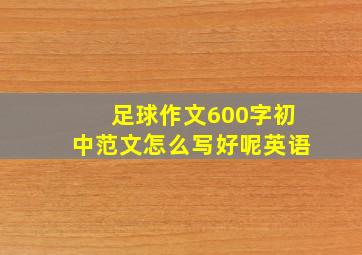 足球作文600字初中范文怎么写好呢英语